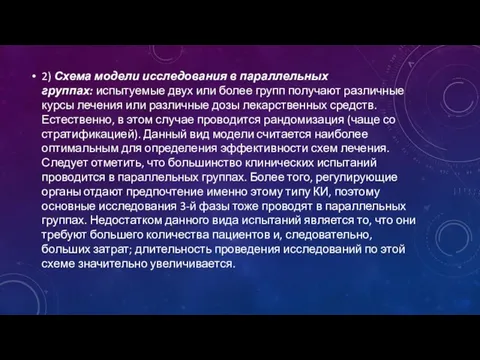 • 2) Схема модели исследования в параллельных группах: испытуемые двух или более групп получают различные курсы лечения или различные дозы лекарственных средств. Естественно, в этом случае проводится рандомизация (чаще со стратификацией). Данный вид модели считается наиболее оптимальным для определения эффективности схем лечения. Следует отметить, что большинство клинических испытаний проводится в параллельных группах. Более того, регулирующие органы отдают предпочтение именно этому типу КИ, поэтому основные исследования 3-й фазы тоже проводят в параллельных группах. Недостатком данного вида испытаний является то, что они требуют большего количества пациентов и, следовательно, больших затрат; длительность проведения исследований по этой схеме значительно увеличивается.